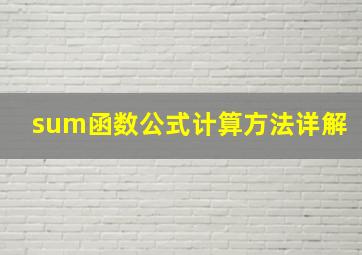 sum函数公式计算方法详解